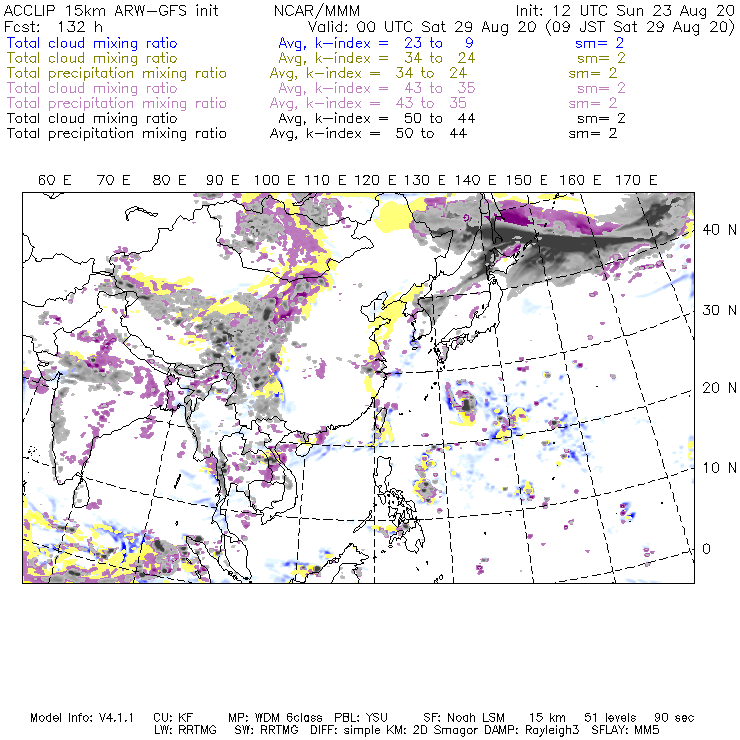 ACCLIP 15km ARW-GFS init NCAR/MMM Init: 12 UTC Sun 23 Aug 20
Fcst: 132 h Valid: 00 UTC Sat 29 Aug 20 (09 JST Sat 29 Aug 20)
Total cloud mixing ratio Avg, k-index = 23 to 9 sm= 2
Total cloud mixing ratio Avg, k-index = 34 to 24 sm= 2
Total precipitation mixing ratio Avg, k-index = 34 to 24 sm= 2
Total cloud mixing ratio Avg, k-index = 43 to 35 sm= 2
Total precipitation mixing ratio Avg, k-index = 43 to 35 sm= 2
Total cloud mixing ratio Avg, k-index = 50 to 44 sm= 2
Total precipitation mixing ratio Avg, k-index = 50 to 44 sm= 2

60 E 70 E 80 E 90 E 100 E 110 E 120 E 130 E 140 E 150 E 160 E 170 E

40 N
30 N
20 N
10 N
0

Model Info: V4.1.1 CU: KF MP: WDM 6class PBL: YSU SF: Noah LSM 15 km 51 levels 90 sec
LW: RRTMG SW: RRTMG DIFF: simple KM: 2D Smagor DAMP: Rayleigh3 SFLAY: MM5